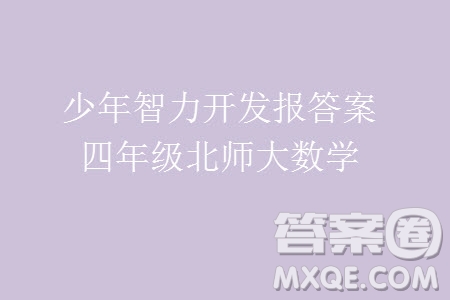 少年智力开发报答案
四年级北师大数学

答案圈
MXQE.COM